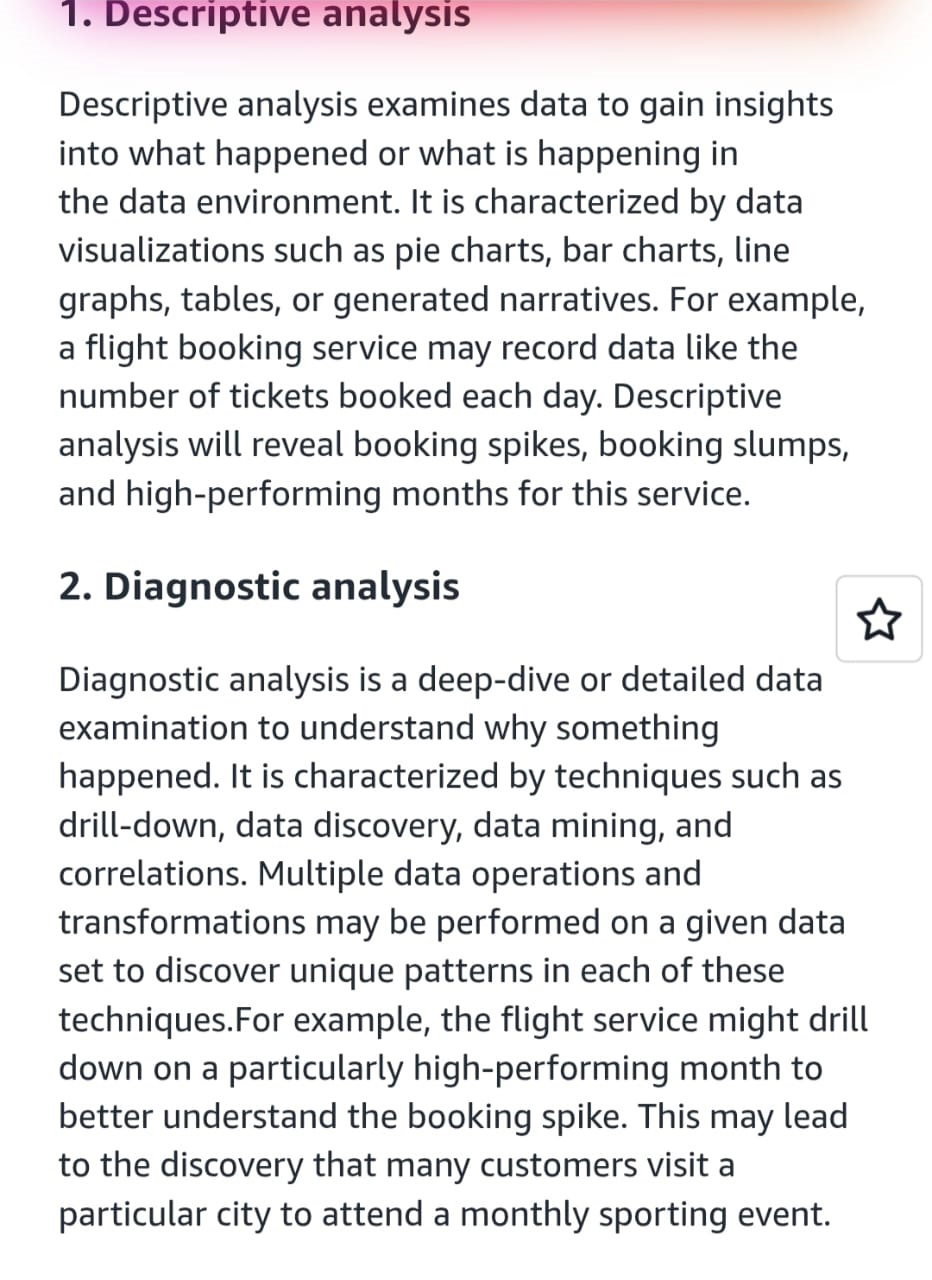 1. Descriptive analysis

Descriptive analysis examines data to gain insights into what happened or what is happening in the data environment. It is characterized by data visualizations such as pie charts, bar charts, line graphs, tables, or generated narratives. For example, a flight booking service may record data like the number of tickets booked each day. Descriptive analysis will reveal booking spikes, booking slumps, and high-performing months for this service.

2. Diagnostic analysis

Diagnostic analysis is a deep-dive or detailed data examination to understand why something happened. It is characterized by techniques such as drill-down, data discovery, data mining, and correlations. Multiple data operations and transformations may be performed on a given data set to discover unique patterns in each of these techniques.For example, the flight service might drill down on a particularly high-performing month to better understand the booking spike. This may lead to the discovery that many customers visit a particular city to attend a monthly sporting event.